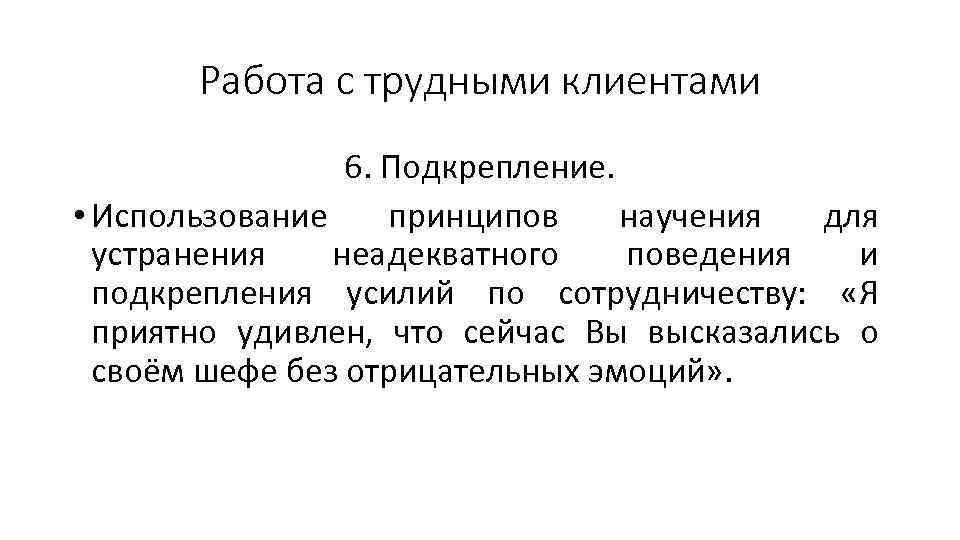 Работа с трудными клиентами

6. Подкрепление.

• Использование принципов научения для устранения неадекватного поведения и подкрепления усилий по сотрудничеству: «Я приятно удивлен, что сейчас Вы высказались о своём шефе без отрицательных эмоций».